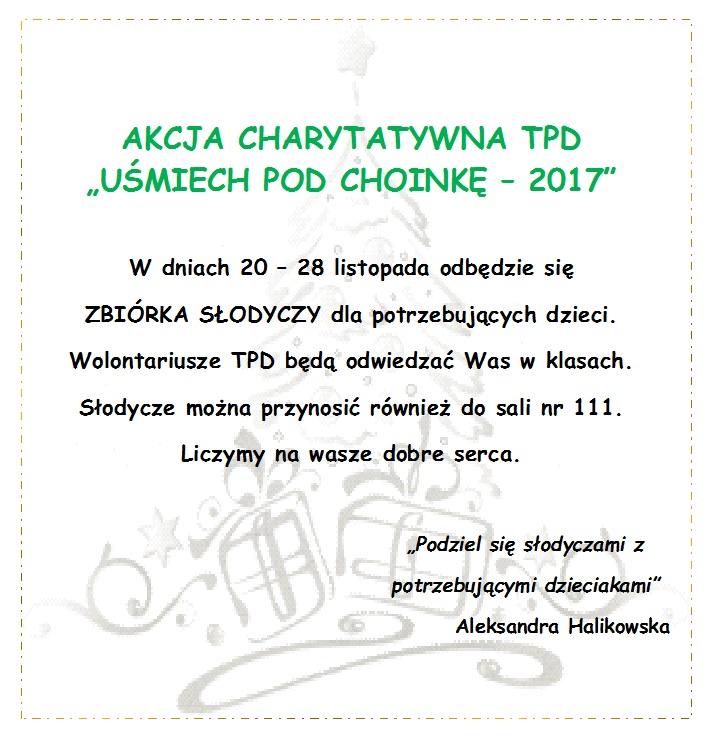 AKCJA CHARYTATYWNA TPD
„UŚMIECH POD CHOINKĘ – 2017"

W dniach 20 – 28 listopada odbędzie się

ZBIÓRKA SŁODYCZY dla potrzebujących dzieci.

Wolontariusze TPD będą odwiedzać Was w klasach.

Słodycze można przynosić również do sali nr 111.

Liczymy na wasze dobre serca.

„Podziel się słodyczami z potrzebującymi dzieciakami"
Aleksandra Halikowska